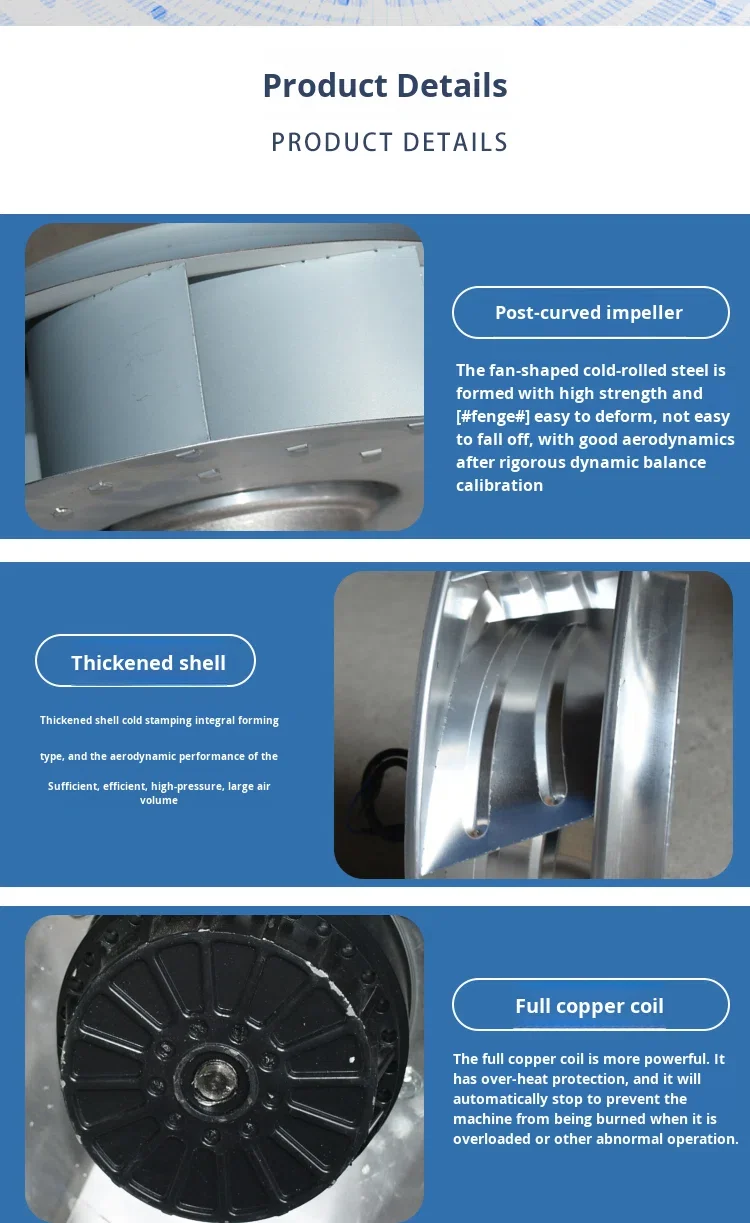 Product Details

PRODUCT DETAILS

Post-curved impeller

The fan-shaped cold-rolled steel is formed with high strength and [#fenge#] easy to deform, not easy to fall off, with good aerodynamics after rigorous dynamic balance calibration

Thickened shell

Thickened shell cold stamping integral forming

type, and the aerodynamic performance of the

Sufficient, efficient, high-pressure, large air volume

Full copper coil

The full copper coil is more powerful. It has over-heat protection, and it will automatically stop to prevent the machine from being burned when it is overloaded or other abnormal operation.